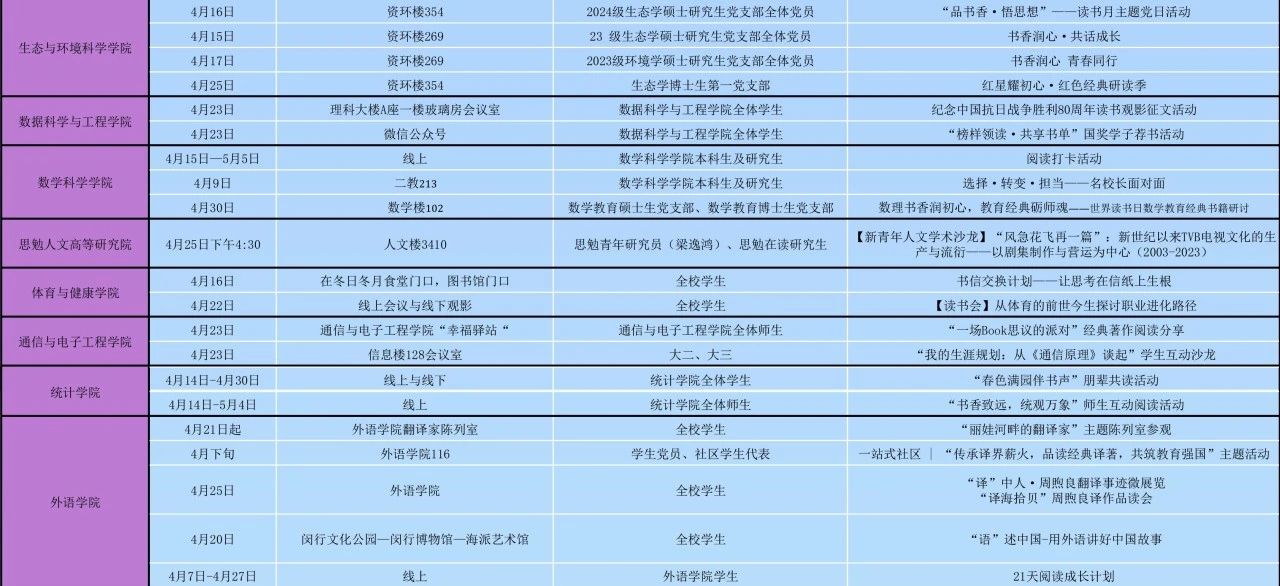 | 生态与环境科学学院 | 4月16日 | 资环楼354 | 2024级生态学硕士研究生党支部全体党员 | “品书香·悟思想”——读书月主题党日活动 |
|---|---|---|---|---|
|  | 4月15日 | 资环楼269 | 23 级生态学硕士研究生党支部全体党员 | 书香润心·共话成长 |
|  | 4月17日 | 资环楼269 | 2023级环境学硕士研究生党支部全体党员 | 书香润心 青春同行 |
|  | 4月25日 | 资环楼354 | 生态学博士生第一党支部 | 红星耀初心·红色经典研读季 |
| 数据科学与工程学院 | 4月23日 | 理科大楼A座一楼玻璃房会议室 | 数据科学与工程学院全体学生 | 纪念中国抗日战争胜利80周年读书观影征文活动 |
|  | 4月23日 | 微信公众号 | 数据科学与工程学院全体学生 | “榜样领读·共享书单”国奖学子荐书活动 |
| 数学科学学院 | 4月15日—5月5日 | 线上 | 数学科学学院本科生及研究生 | 阅读打卡活动 |
|  | 4月9日 | 二教213 | 数学科学学院本科生及研究生 | 选择·转变·担当——名校长面对面 |
|  | 4月30日 | 数学楼102 | 数学教育硕士生党支部、数学教育博士生党支部 | 数理书香润初心，教育经典砺师魂——世界读书日数学教育经典书籍研讨 |
| 思勉人文高等研究院 | 4月25日下午4:30 | 人文楼3410 | 思勉青年研究员（梁逸鸿）、思勉在读研究生 | 【新青年人文学术沙龙】“风急花飞再一篇”：新世纪以来TVB电视文化的生产与流衍——以剧集制作与营运为中心（2003-2023） |
| 体育与健康学院 | 4月16日 | 在冬日冬月食堂门口，图书馆门口 | 全校学生 | 书信交换计划——让思考在信纸上生根 |
|  | 4月22日 | 线上会议与线下观影 | 全校学生 | 【读书会】从体育的前世今生探讨职业进化路径 |
| 通信与电子工程学院 | 4月23日 | 通信与电子工程学院“幸福驿站“ | 通信与电子工程学院全体师生 | “一场Book思议的派对”经典著作阅读分享 |
|  | 4月23日 | 信息楼128会议室 | 大二、大三 | “我的生涯规划：从《通信原理》谈起”学生互动沙龙 |
| 统计学院 | 4月14日-4月30日 | 线上与线下 | 统计学院全体学生 | “春色满园伴书声”朋辈共读活动 |
|  | 4月14日-5月4日 | 线上 | 统计学院全体师生 | “书香致远，统观万象”师生互动阅读活动 |
| 外语学院 | 4月21日起 | 外语学院翻译家陈列室 | 全校学生 | “丽娃河畔的翻译家”主题陈列室参观 |
|  | 4月下旬 | 外语学院116 | 学生党员、社区学生代表 | 一站式社区 ｜ “传承译界薪火，品读经典译著，共筑教育强国”主题活动 |
|  | 4月25日 | 外语学院 | 全校学生 | “译”中人·周煦良翻译事迹微展览 “译海拾贝”周煦良译作品读会 |
|  | 4月20日 | 闵行文化公园—闵行博物馆—海派艺术馆 | 全校学生 | “语”述中国-用外语讲好中国故事 |
|  | 4月7日-4月27日 | 线上 | 外语学院学生 | 21天阅读成长计划 |